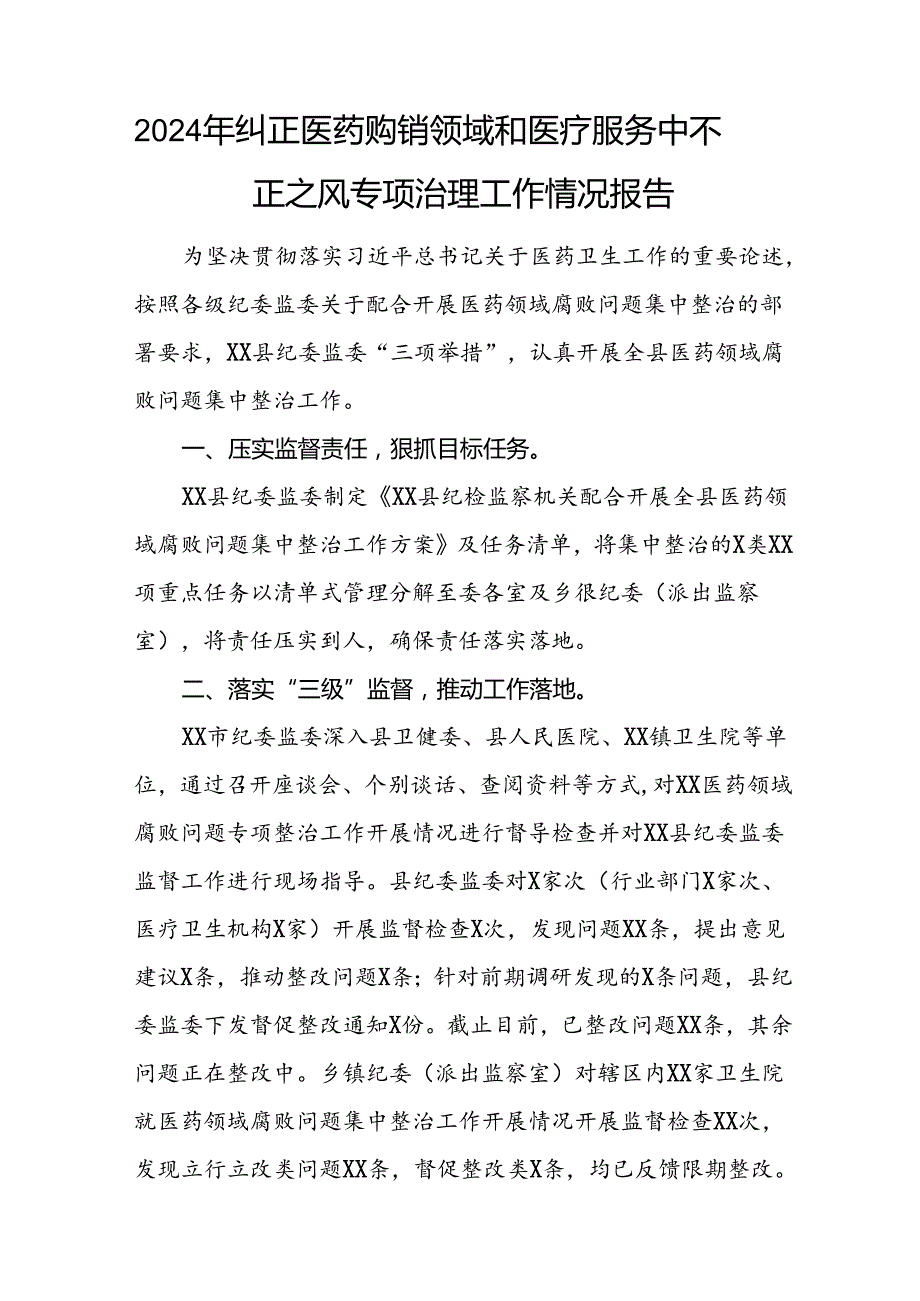 2024年纠正医药购销领域和医疗服务中不正之风专项治理工作情况报告

为坚决贯彻落实习近平总书记关于医药卫生工作的重要论述，按照各级纪委监委关于配合开展医药领域腐败问题集中整治的部署要求，XX县纪委监委“三项举措”，认真开展全县医药领域腐败问题集中整治工作。

一、压实监督责任，狠抓目标任务。

XX县纪委监委制定《XX县纪检监察机关配合开展全县医药领域腐败问题集中整治工作方案》及任务清单，将集中整治的X类XX项重点任务以清单式管理分解至委各室及乡很纪委（派出监察室），将责任压实到人，确保责任落实落地。

二、落实“三级”监督，推动工作落地。

XX市纪委监委深入县卫健委、县人民医院、XX镇卫生院等单位，通过召开座谈会、个别谈话、查阅资料等方式，对XX医药领域腐败问题专项整治工作开展情况进行督导检查并对XX县纪委监委监督工作进行现场指导。县纪委监委对X家次（行业部门X家次、医疗卫生机构X家）开展监督检查X次，发现问题XX条，提出意见建议X条，推动整改问题X条；针对前期调研发现的X条问题，县纪委监委下发督促整改通知X份。截止目前，已整改问题XX条，其余问题正在整改中。乡镇纪委（派出监察室）对辖区内XX家卫生院就医药领域腐败问题集中整治工作开展情况开展监督检查XX次，发现立行立改类问题XX条，督促整改类X条，均已反馈限期整改。